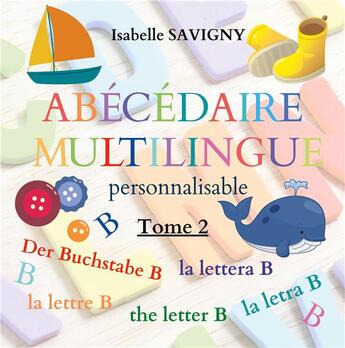 Isabelle SAVIGNY

ABÉCÉDAIRE
MULTILINGUE
personnalisable

B

Tome 2

Der Buchstabe B

la lettera B

B

la lettre B

the letter B

la letra B

B